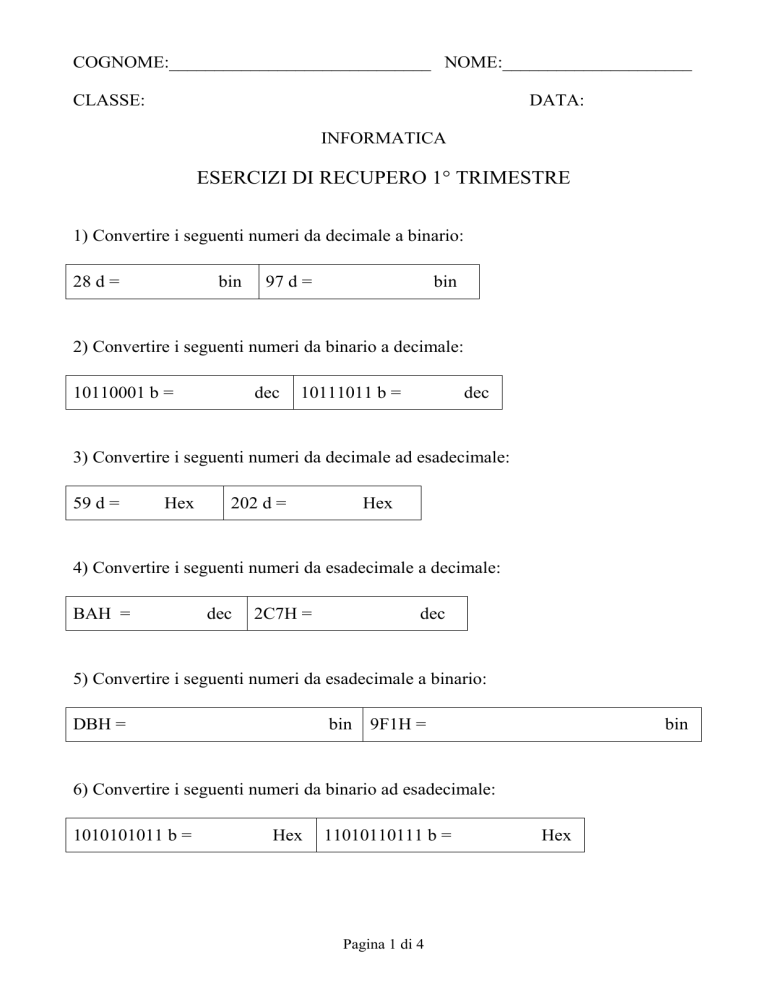 COGNOME:_____________________________ NOME:_____________________

CLASSE: DATA:

INFORMATICA

ESERCIZI DI RECUPERO 1° TRIMESTRE

1) Convertire i seguenti numeri da decimale a binario:

| 28 d = bin | 97 d = bin |
|---|---|

2) Convertire i seguenti numeri da binario a decimale:

| 10110001 b = dec | 10111011 b = dec |
|---|---|

3) Convertire i seguenti numeri da decimale ad esadecimale:

| 59 d = Hex | 202 d = Hex |
|---|---|

4) Convertire i seguenti numeri da esadecimale a decimale:

| BAH = dec | 2C7H = dec |
|---|---|

5) Convertire i seguenti numeri da esadecimale a binario:

| DBH = bin | 9F1H = bin |
|---|---|

6) Convertire i seguenti numeri da binario ad esadecimale:

| 1010101011 b = Hex | 11010110111 b = Hex |
|---|---|

Pagina 1 di 4